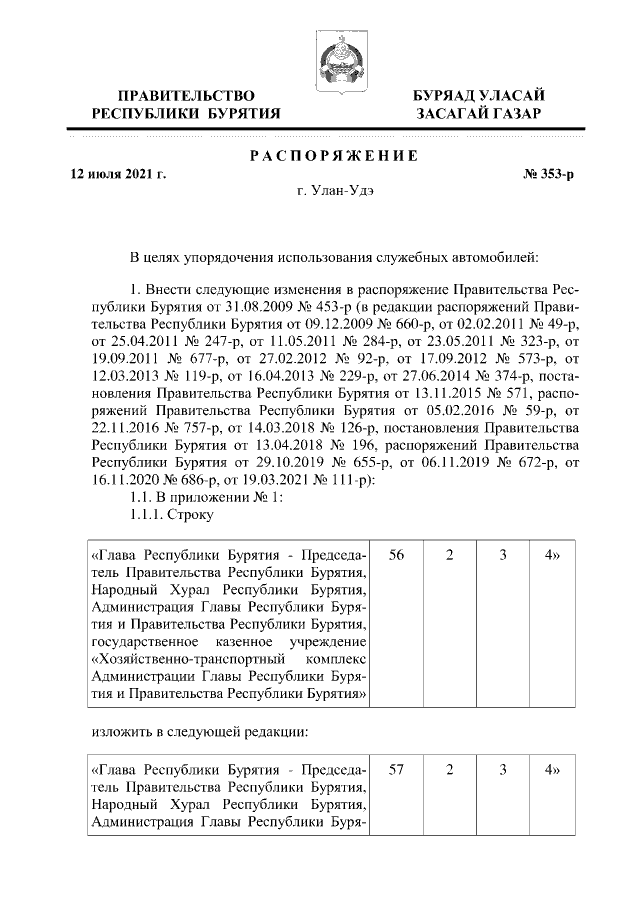 ПРАВИТЕЛЬСТВО РЕСПУБЛИКИ БУРЯТИЯ

БУРЯАД УЛАСАЙ ЗАСАГАЙ ГАЗАР

РАСПОРЯЖЕНИЕ

12 июля 2021 г.

№ 353-р

г. Улан-Удэ

В целях упорядочения использования служебных автомобилей:

1. Внести следующие изменения в распоряжение Правительства Республики Бурятия от 31.08.2009 № 453-р (в редакции распоряжений Правительства Республики Бурятия от 09.12.2009 № 660-р, от 02.02.2011 № 49-р, от 25.04.2011 № 247-р, от 11.05.2011 № 284-р, от 23.05.2011 № 323-р, от 19.09.2011 № 677-р, от 27.02.2012 № 92-р, от 17.09.2012 № 573-р, от 12.03.2013 № 119-р, от 16.04.2013 № 229-р, от 27.06.2014 № 374-р, постановления Правительства Республики Бурятия от 13.11.2015 № 571, распоряжений Правительства Республики Бурятия от 05.02.2016 № 59-р, от 22.11.2016 № 757-р, от 14.03.2018 № 126-р, постановления Правительства Республики Бурятия от 13.04.2018 № 196, распоряжений Правительства Республики Бурятия от 29.10.2019 № 655-р, от 06.11.2019 № 672-р, от 16.11.2020 № 686-р, от 19.03.2021 № 111-р):

1.1. В приложении № 1:

1.1.1. Строку

| «Глава Республики Бурятия - Председатель Правительства Республики Бурятия, Народный Хурал Республики Бурятия, Администрация Главы Республики Бурятия и Правительства Республики Бурятия, государственное казенное учреждение «Хозяйственно-транспортный комплекс Администрации Главы Республики Бурятия и Правительства Республики Бурятия» | 56 | 2 | 3 | 4» |
|---|---|---|---|---|

изложить в следующей редакции:

| «Глава Республики Бурятия - Председатель Правительства Республики Бурятия, Народный Хурал Республики Бурятия, Администрация Главы Республики Буря- | 57 | 2 | 3 | 4» |
|---|---|---|---|---|